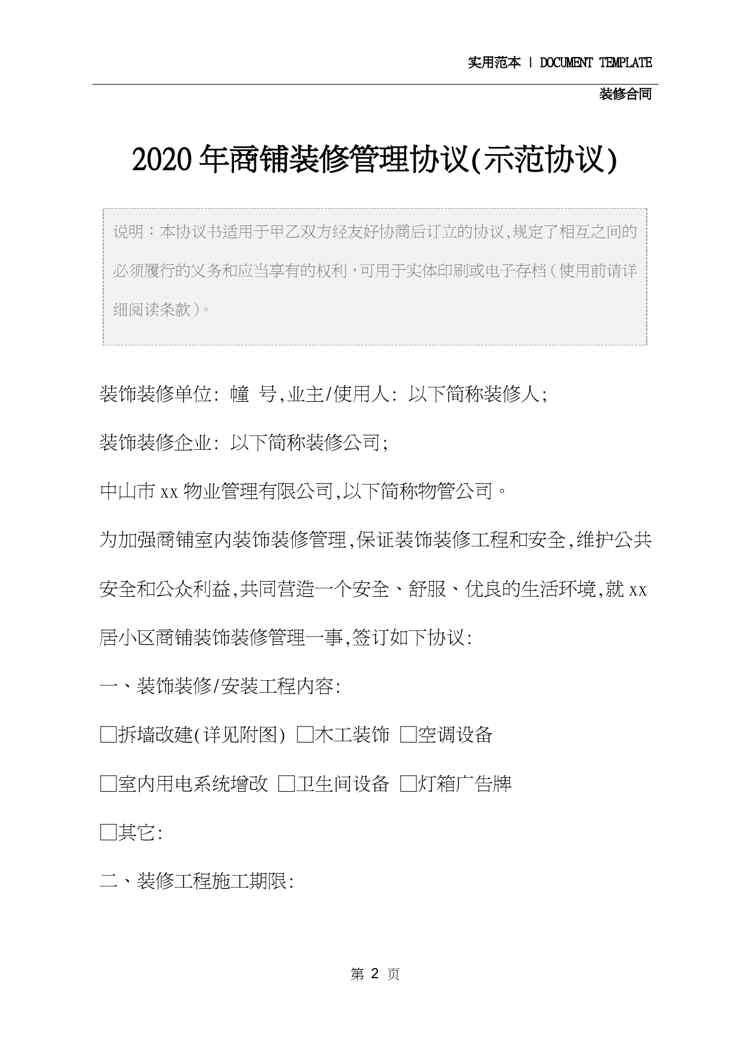 实用范本 | DOCUMENT TEMPLATE

装修合同

2020年商铺装修管理协议(示范协议)

说明：本协议书适用于甲乙双方经友好协商后订立的协议,规定了相互之间的必须履行的义务和应当享有的权利，可用于实体印刷或电子存档（使用前请详细阅读条款）。

装饰装修单位: 幢 号,业主/使用人: 以下简称装修人;

装饰装修企业: 以下简称装修公司;

中山市xx物业管理有限公司,以下简称物管公司。

为加强商铺室内装饰装修管理,保证装饰装修工程和安全,维护公共安全和公众利益,共同营造一个安全、舒服、优良的生活环境,就xx居小区商铺装饰装修管理一事,签订如下协议:

一、装饰装修/安装工程内容:

□拆墙改建(详见附图) □木工装饰 □空调设备

□室内用电系统增改 □卫生间设备 □灯箱广告牌

□其它:

二、装修工程施工期限:

第 2 页